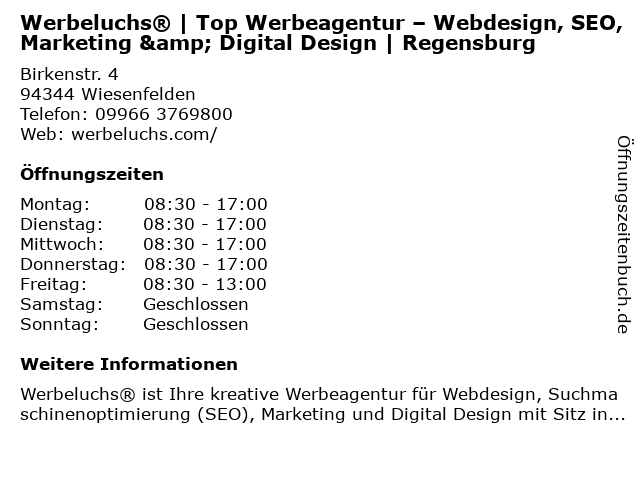 Werbeluchs® | Top Werbeagentur – Webdesign, SEO, Marketing &amp; Digital Design | Regensburg

Birkenstr. 4
94344 Wiesenfelden
Telefon: 09966 3769800
Web: werbeluchs.com/

Öffnungszeiten

Montag: 08:30 - 17:00
Dienstag: 08:30 - 17:00
Mittwoch: 08:30 - 17:00
Donnerstag: 08:30 - 17:00
Freitag: 08:30 - 13:00
Samstag: Geschlossen
Sonntag: Geschlossen

Weitere Informationen

Werbeluchs® ist Ihre kreative Werbeagentur für Webdesign, Suchmaschinenoptimierung (SEO), Marketing und Digital Design mit Sitz in...

Öffnungszeitenbuch.de